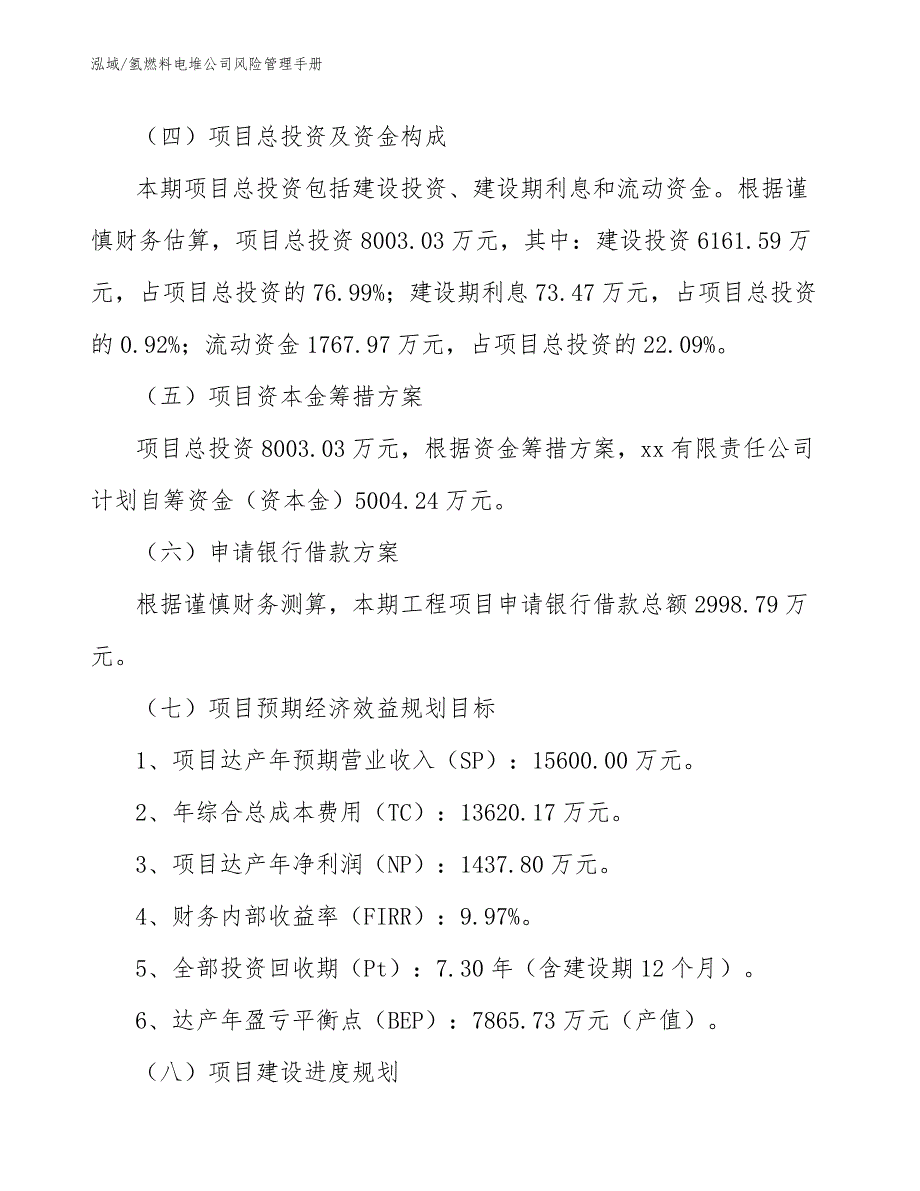 泓域/氢燃料电堆公司风险管理手册

（四）项目总投资及资金构成

本期项目总投资包括建设投资、建设期利息和流动资金。根据谨慎财务估算，项目总投资 8003.03 万元，其中：建设投资 6161.59 万元，占项目总投资的 76.99%；建设期利息 73.47 万元，占项目总投资的 0.92%；流动资金 1767.97 万元，占项目总投资的 22.09%。

（五）项目资本金筹措方案

项目总投资 8003.03 万元，根据资金筹措方案，xx 有限责任公司计划自筹资金（资本金）5004.24 万元。

（六）申请银行借款方案

根据谨慎财务测算，本期工程项目申请银行借款总额 2998.79 万元。

（七）项目预期经济效益规划目标

1、项目达产年预期营业收入（SP）：15600.00 万元。

2、年综合总成本费用（TC）：13620.17 万元。

3、项目达产年净利润（NP）：1437.80 万元。

4、财务内部收益率（FIRR）：9.97%。

5、全部投资回收期（Pt）：7.30 年（含建设期 12 个月）。

6、达产年盈亏平衡点（BEP）：7865.73 万元（产值）。

（八）项目建设进度规划